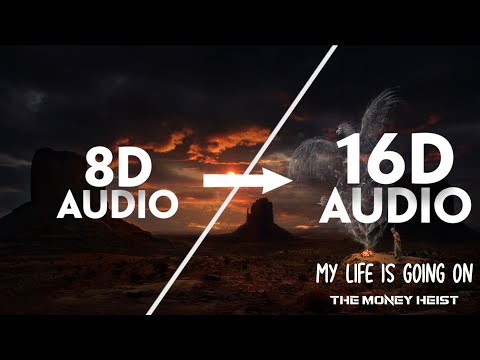 8D AUDIO

16D AUDIO

MY LIFE IS GOING ON

THE MONEY HEIST